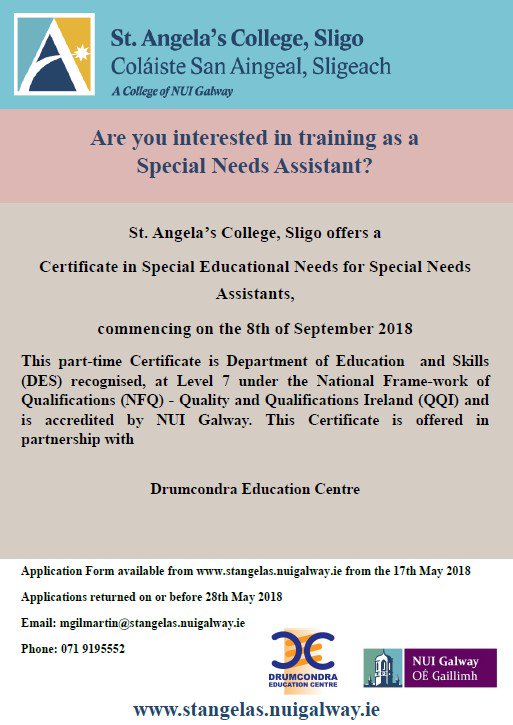 St. Angela's College, Sligo
Coláiste San Aingeal, Sligeach
A College of NUI Galway

Are you interested in training as a Special Needs Assistant?

St. Angela's College, Sligo offers a

Certificate in Special Educational Needs for Special Needs Assistants,

commencing on the 8th of September 2018

This part-time Certificate is Department of Education and Skills (DES) recognised, at Level 7 under the National Frame-work of Qualifications (NFQ) - Quality and Qualifications Ireland (QQI) and is accredited by NUI Galway. This Certificate is offered in partnership with

Drumcondra Education Centre

Application Form available from www.stangelas.nuigalway.ie from the 17th May 2018

Applications returned on or before 28th May 2018

Email: mgilmartin@stangelas.nuigalway.ie

Phone: 071 9195552

DRUMCONDRA EDUCATION CENTRE

NUI Galway
OÉ Gaillimh

www.stangelas.nuigalway.ie